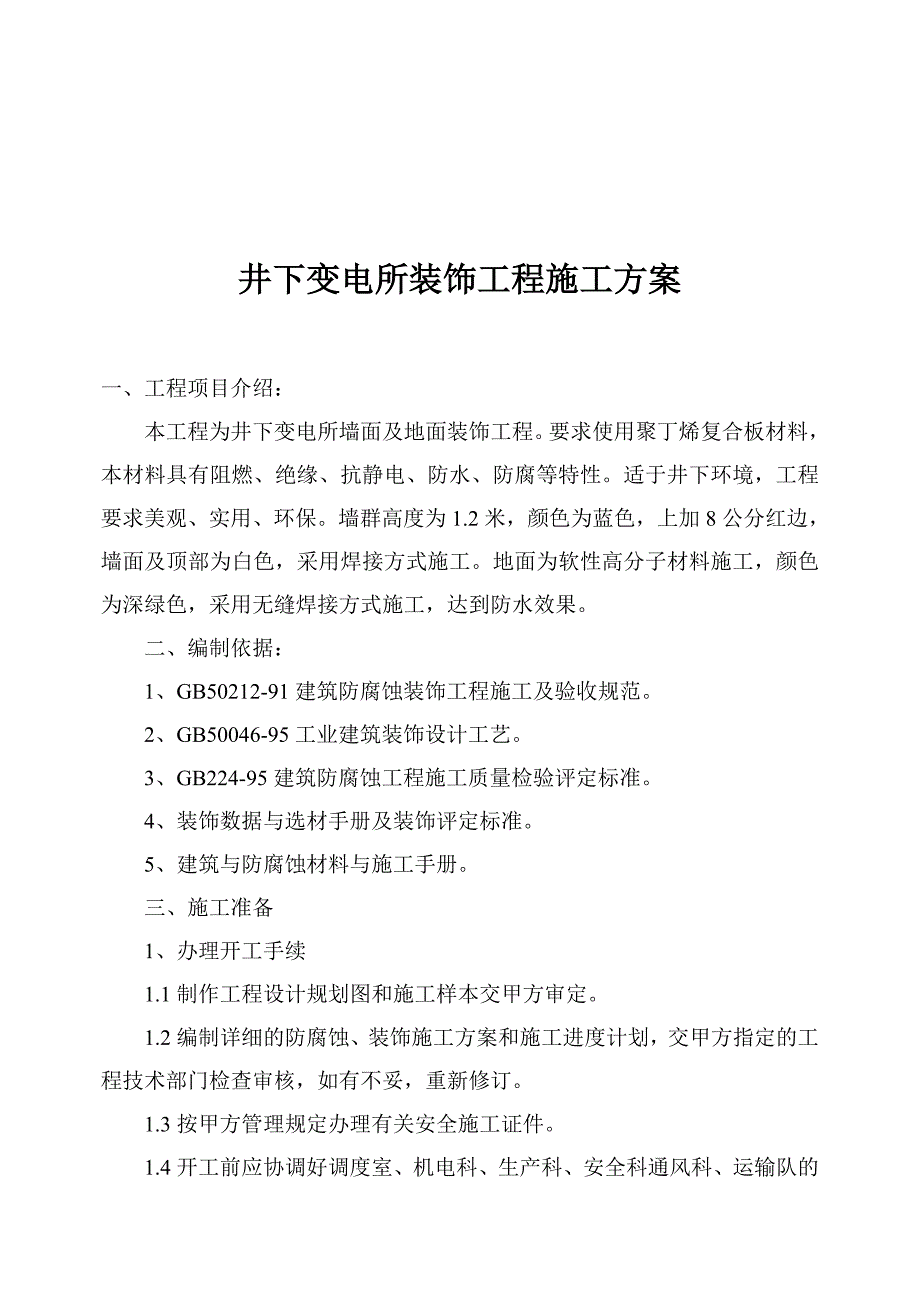 井下变电所装饰工程施工方案

一、工程项目介绍：

本工程为井下变电所墙面及地面装饰工程。要求使用聚丁烯复合板材料，本材料具有阻燃、绝缘、抗静电、防水、防腐等特性。适于井下环境，工程要求美观、实用、环保。墙群高度为 1.2 米，颜色为蓝色，上加 8 公分红边，墙面及顶部为白色，采用焊接方式施工。地面为软性高分子材料施工，颜色为深绿色，采用无缝焊接方式施工，达到防水效果。

二、编制依据：

1、GB50212-91 建筑防腐蚀装饰工程施工及验收规范。

2、GB50046-95 工业建筑装饰设计工艺。

3、GB224-95 建筑防腐蚀工程施工质量检验评定标准。

4、装饰数据与选材手册及装饰评定标准。

5、建筑与防腐蚀材料与施工手册。

三、施工准备

1、办理开工手续

1.1 制作工程设计规划图和施工样本交甲方审定。

1.2 编制详细的防腐蚀、装饰施工方案和施工进度计划，交甲方指定的工程技术部门检查审核，如有不妥，重新修订。

1.3 按甲方管理规定办理有关安全施工证件。

1.4 开工前应协调好调度室、机电科、生产科、安全科通风科、运输队的